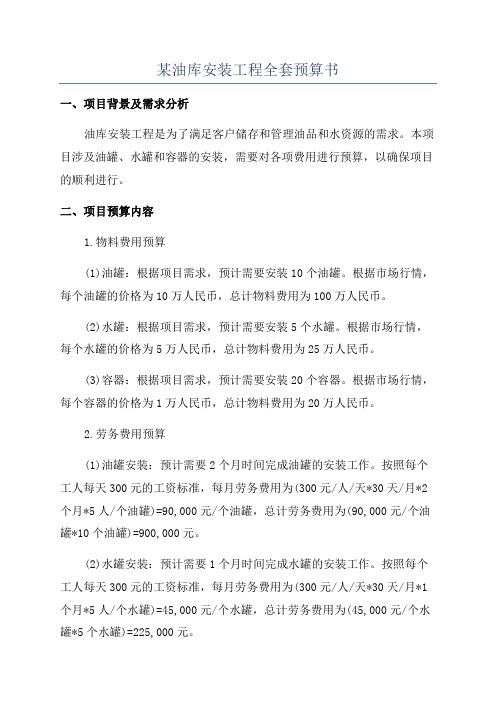 某油库安装工程全套预算书

一、项目背景及需求分析

油库安装工程是为了满足客户储存和管理油品和水资源的需求。本项目涉及油罐、水罐和容器的安装，需要对各项费用进行预算，以确保项目的顺利进行。

二、项目预算内容

1.物料费用预算

(1)油罐：根据项目需求，预计需要安装10个油罐。根据市场行情，每个油罐的价格为10万人民币，总计物料费用为100万人民币。

(2)水罐：根据项目需求，预计需要安装5个水罐。根据市场行情，每个水罐的价格为5万人民币，总计物料费用为25万人民币。

(3)容器：根据项目需求，预计需要安装20个容器。根据市场行情，每个容器的价格为1万人民币，总计物料费用为20万人民币。

2.劳务费用预算

(1)油罐安装：预计需要2个月时间完成油罐的安装工作。按照每个工人每天300元的工资标准，每月劳务费用为(300元/人/天*30天/月*2个月*5人/个油罐)=90,000元/个油罐，总计劳务费用为(90,000元/个油罐*10个油罐)=900,000元。

(2)水罐安装：预计需要1个月时间完成水罐的安装工作。按照每个工人每天300元的工资标准，每月劳务费用为(300元/人/天*30天/月*1个月*5人/个水罐)=45,000元/个水罐，总计劳务费用为(45,000元/个水罐*5个水罐)=225,000元。